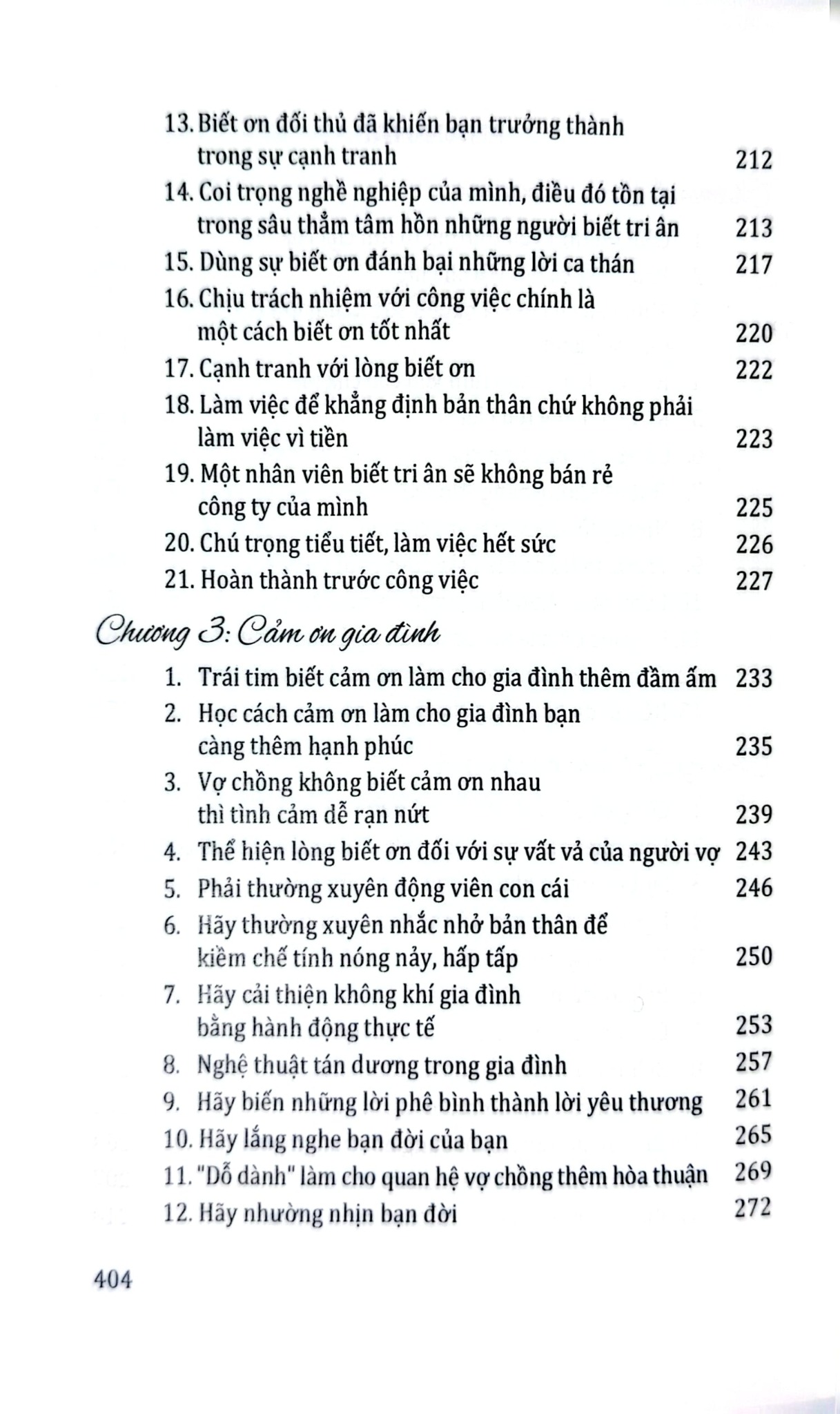 13. Biết ơn đối thủ đã khiến bạn trưởng thành trong sự cạnh tranh 212

14. Coi trọng nghề nghiệp của mình, điều đó tồn tại trong sâu thẳm tâm hồn những người biết tri ân 213

15. Dùng sự biết ơn đánh bại những lời ca thán 217

16. Chịu trách nhiệm với công việc chính là một cách biết ơn tốt nhất 220

17. Cạnh tranh với lòng biết ơn 222

18. Làm việc để khẳng định bản thân chứ không phải làm việc vì tiền 223

19. Một nhân viên biết tri ân sẽ không bán rẻ công ty của mình 225

20. Chú trọng tiểu tiết, làm việc hết sức 226

21. Hoàn thành trước công việc 227

Chương 3: Cảm ơn gia đình

1. Trái tim biết cảm ơn làm cho gia đình thêm đầm ấm 233

2. Học cách cảm ơn làm cho gia đình bạn càng thêm hạnh phúc 235

3. Vợ chồng không biết cảm ơn nhau thì tình cảm dễ rạn nứt 239

4. Thể hiện lòng biết ơn đối với sự vất vả của người vợ 243

5. Phải thường xuyên động viên con cái 246

6. Hãy thường xuyên nhắc nhở bản thân để kiềm chế tính nóng nảy, hấp tấp 250

7. Hãy cải thiện không khí gia đình bằng hành động thực tế 253

8. Nghệ thuật tán dương trong gia đình 257

9. Hãy biến những lời phê bình thành lời yêu thương 261

10. Hãy lắng nghe bạn đời của bạn 265

11. "Dỗ dành" làm cho quan hệ vợ chồng thêm hòa thuận 269

12. Hãy nhường nhịn bạn đời 272

404